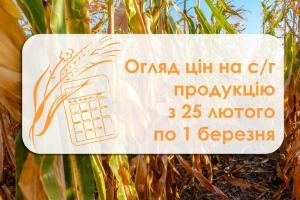 Огляд цін на с/г продукцію з 25 лютого по 1 березня